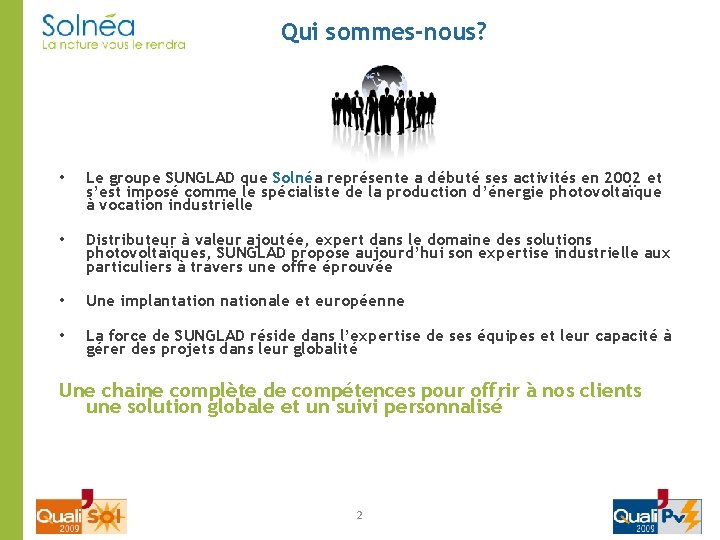 Solnéa
La nature vous le rendra

Qui sommes-nous?

• Le groupe SUNGLAD que Solnéa représente a débuté ses activités en 2002 et s'est imposé comme le spécialiste de la production d'énergie photovoltaïque à vocation industrielle

• Distributeur à valeur ajoutée, expert dans le domaine des solutions photovoltaïques, SUNGLAD propose aujourd'hui son expertise industrielle aux particuliers à travers une offre éprouvée

• Une implantation nationale et européenne

• La force de SUNGLAD réside dans l'expertise de ses équipes et leur capacité à gérer des projets dans leur globalité

Une chaine complète de compétences pour offrir à nos clients une solution globale et un suivi personnalisé

Quali'Sol 2009

2

Quali'Pv 2009